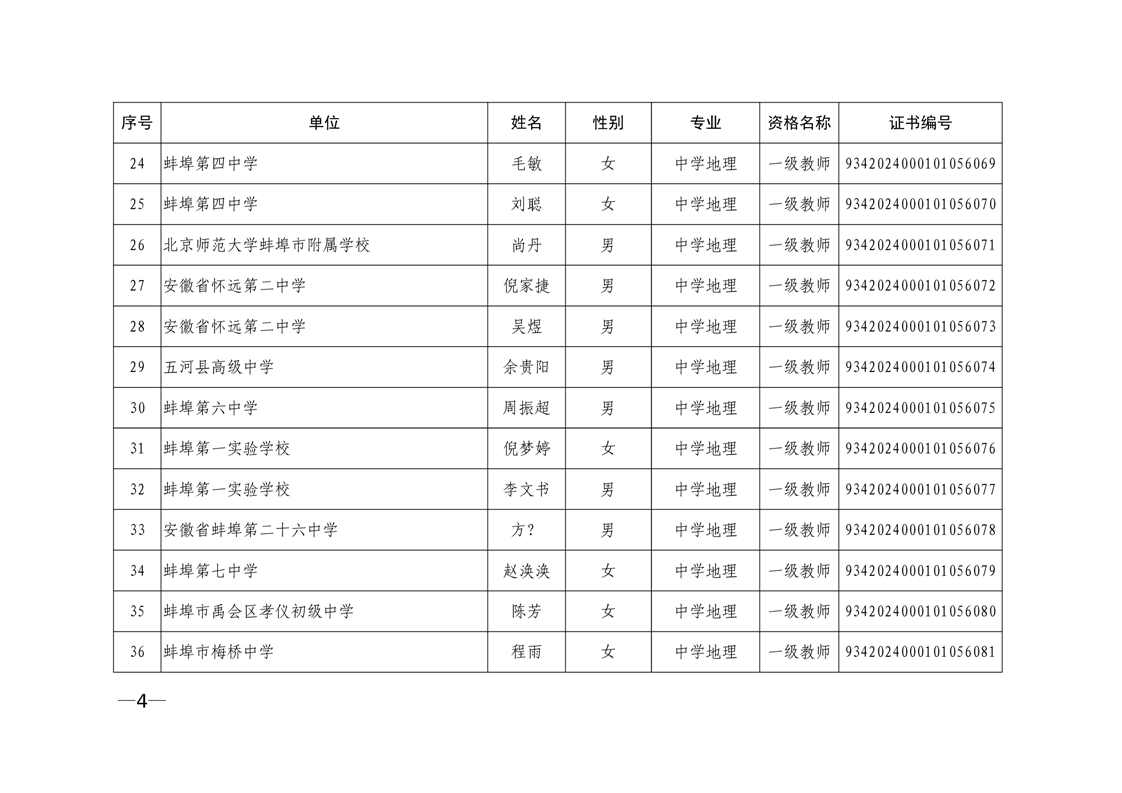 | 序号 | 单位 | 姓名 | 性别 | 专业 | 资格名称 | 证书编号 |
|---|---|---|---|---|---|---|
| 24 | 蚌埠第四中学 | 毛敏 | 女 | 中学地理 | 一级教师 | 9342024000101056069 |
| 25 | 蚌埠第四中学 | 刘聪 | 女 | 中学地理 | 一级教师 | 9342024000101056070 |
| 26 | 北京师范大学蚌埠市附属学校 | 尚丹 | 男 | 中学地理 | 一级教师 | 9342024000101056071 |
| 27 | 安徽省怀远第二中学 | 倪家捷 | 男 | 中学地理 | 一级教师 | 9342024000101056072 |
| 28 | 安徽省怀远第二中学 | 吴煜 | 男 | 中学地理 | 一级教师 | 9342024000101056073 |
| 29 | 五河县高级中学 | 余贵阳 | 男 | 中学地理 | 一级教师 | 9342024000101056074 |
| 30 | 蚌埠第六中学 | 周振超 | 男 | 中学地理 | 一级教师 | 9342024000101056075 |
| 31 | 蚌埠第一实验学校 | 倪梦婷 | 女 | 中学地理 | 一级教师 | 9342024000101056076 |
| 32 | 蚌埠第一实验学校 | 李文书 | 男 | 中学地理 | 一级教师 | 9342024000101056077 |
| 33 | 安徽省蚌埠第二十六中学 | 方? | 男 | 中学地理 | 一级教师 | 9342024000101056078 |
| 34 | 蚌埠第七中学 | 赵涣涣 | 女 | 中学地理 | 一级教师 | 9342024000101056079 |
| 35 | 蚌埠市禹会区孝仪初级中学 | 陈芳 | 女 | 中学地理 | 一级教师 | 9342024000101056080 |
| 36 | 蚌埠市梅桥中学 | 程雨 | 女 | 中学地理 | 一级教师 | 9342024000101056081 |

—4—